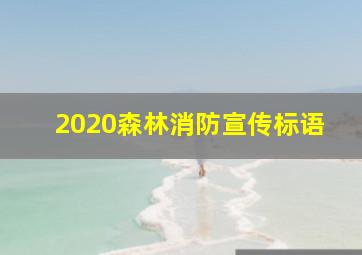 2020森林消防宣传标语